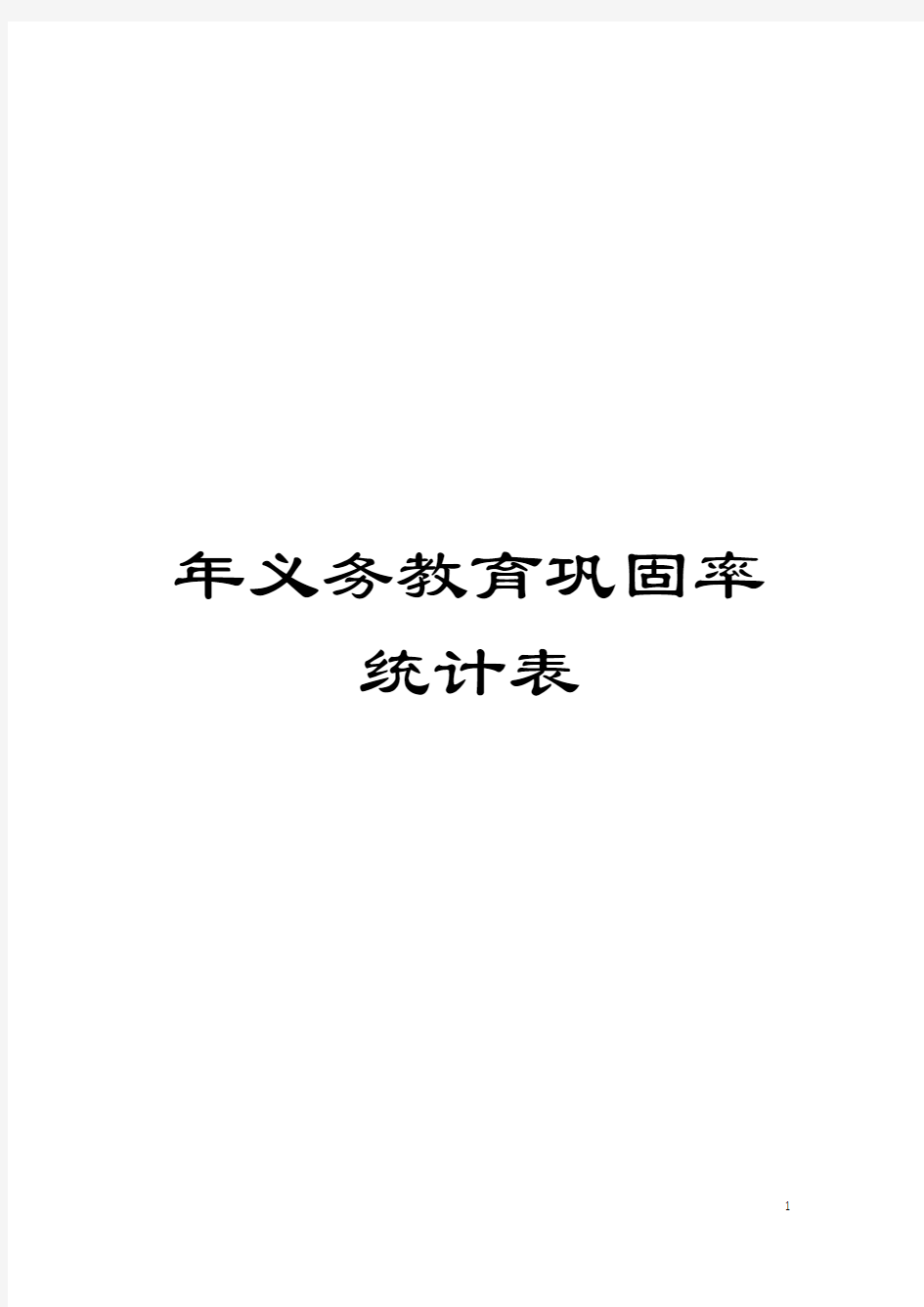 年义务教育巩固率统计表

1